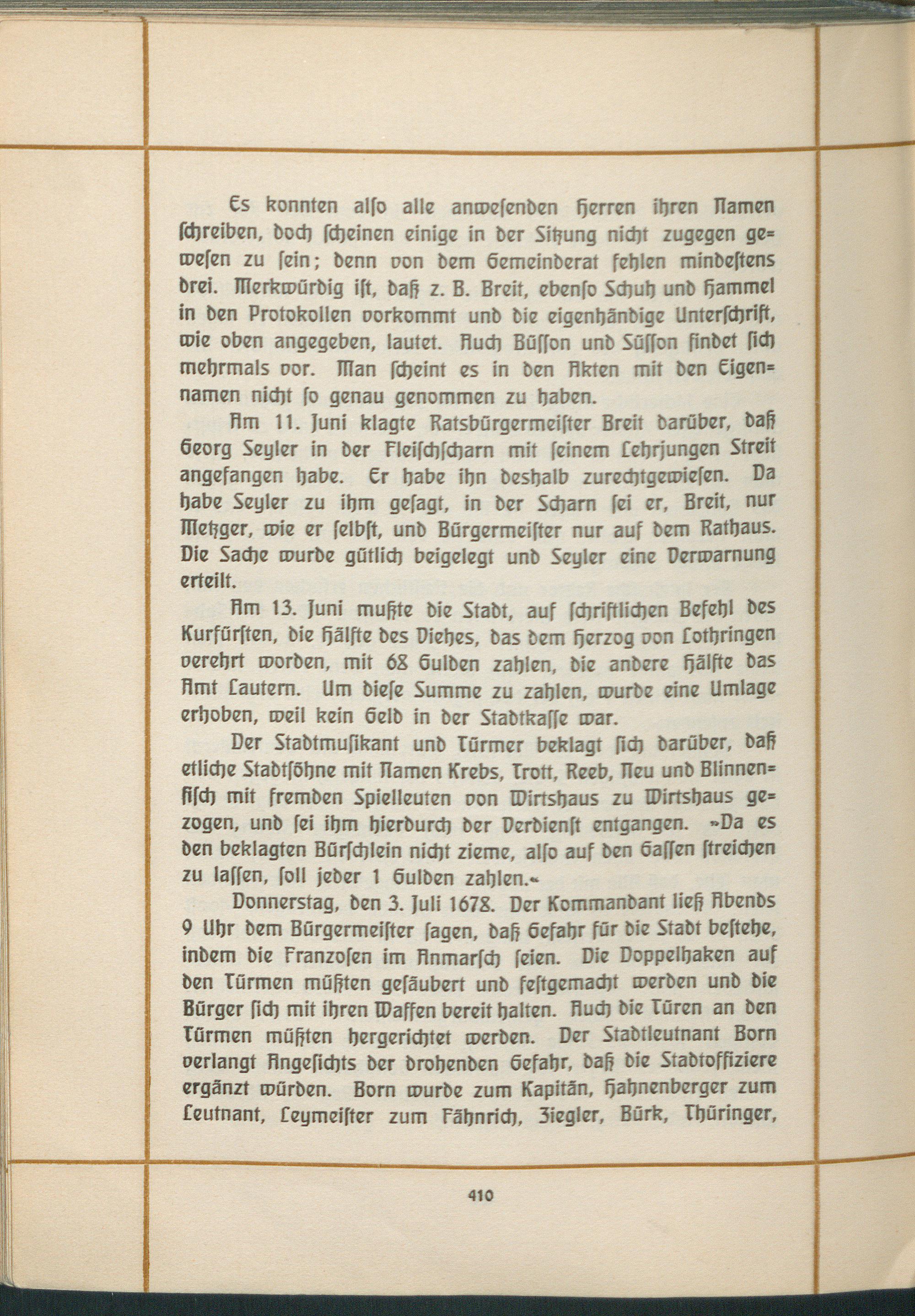 Es konnten alſo alle anweſenden Herren ihren Namen ſchreiben, doch ſcheinen einige in der Sitzung nicht zugegen geweſen zu ſein; denn von dem Gemeinderat fehlen mindeſtens drei. Merkwürdig iſt, daß z. B. Breit, ebenſo Schuh und Hammel in den Protokollen vorkommt und die eigenhändige Unterſchrift, wie oben angegeben, lautet. Auch Büſſon und Süſſon findet ſich mehrmals vor. Man ſcheint es in den Akten mit den Eigennamen nicht ſo genau genommen zu haben.

Am 11. Juni klagte Ratsbürgermeiſter Breit darüber, daß Georg Seyler in der Fleiſchſcharn mit ſeinem Lehrjungen Streit angefangen habe. Er habe ihn deshalb zurechtgewieſen. Da habe Seyler zu ihm geſagt, in der Scharn ſei er, Breit, nur Metzger, wie er ſelbſt, und Bürgermeiſter nur auf dem Rathaus. Die Sache wurde gütlich beigelegt und Seyler eine Verwarnung erteilt.

Am 13. Juni mußte die Stadt, auf ſchriftlichen Befehl des Kurfürſten, die Hälfte des Viehes, das dem Herzog von Lothringen verehrt worden, mit 68 Gulden zahlen, die andere Hälfte das Amt Lautern. Um dieſe Summe zu zahlen, wurde eine Umlage erhoben, weil kein Geld in der Stadtkaſſe war.

Der Stadtmuſikant und Türmer beklagt ſich darüber, daß etliche Stadtſöhne mit Namen Krebs, Trott, Reeb, Neu und Blinnenfiſch mit fremden Spielleuten von Wirtshaus zu Wirtshaus gezogen, und ſei ihm hierdurch der Verdienſt entgangen. »Da es den beklagten Bürſchlein nicht zieme, alſo auf den Gaſſen ſtreichen zu laſſen, ſoll jeder 1 Gulden zahlen.«

Donnerstag, den 3. Juli 1678. Der Kommandant ließ Abends 9 Uhr dem Bürgermeiſter ſagen, daß Gefahr für die Stadt beſtehe, indem die Franzoſen im Anmarſch ſeien. Die Doppelhaken auf den Türmen müßten geſäubert und feſtgemacht werden und die Bürger ſich mit ihren Waffen bereit halten. Auch die Türen an den Türmen müßten hergerichtet werden. Der Stadtleutnant Born verlangt Angeſichts der drohenden Gefahr, daß die Stadtoffiziere ergänzt würden. Born wurde zum Kapitän, Hahnenberger zum Leutnant, Leymeiſter zum Fähnrich, Ziegler, Bürk, Thüringer,

410